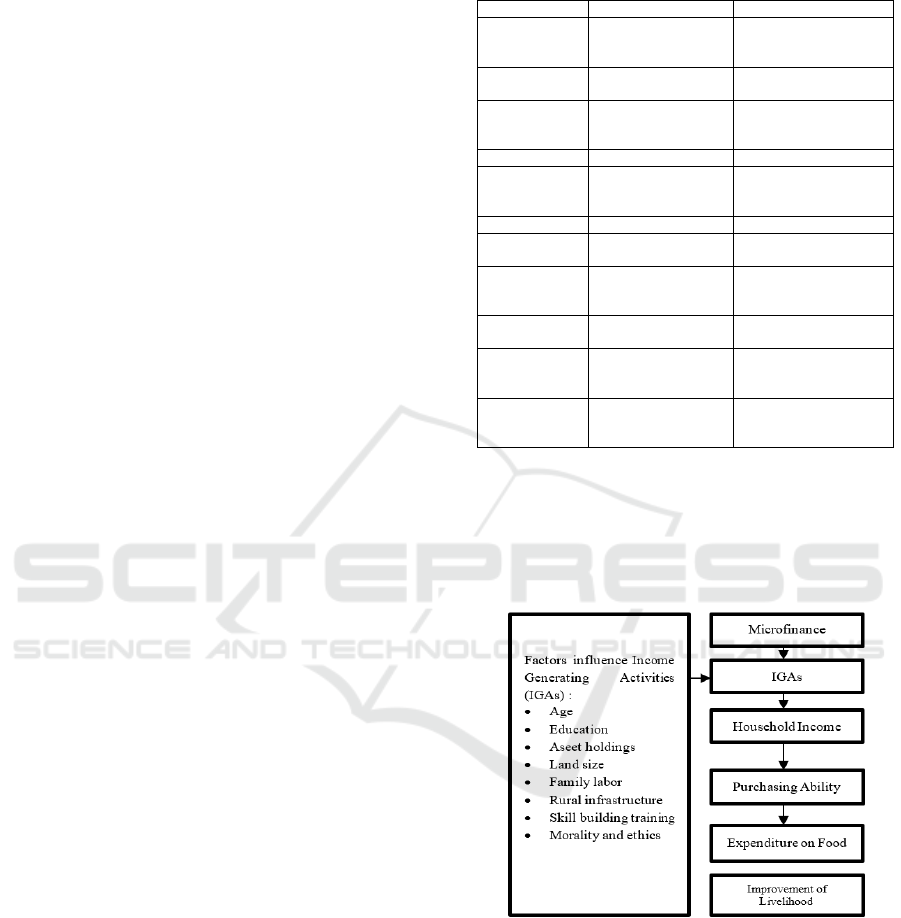 Factors influence Income Generating Activities (IGAs) :
• Age
• Education
• Aseet holdings
• Land size
• Family labor
• Rural infrastructure
• Skill building training
• Morality and ethics

Microfinance

IGAs

Household Income

Purchasing Ability

Expenditure on Food

Improvement of Livelihood

SCITEPRESS SCIENCE AND TECHNOLOGY PUBLICATIONS